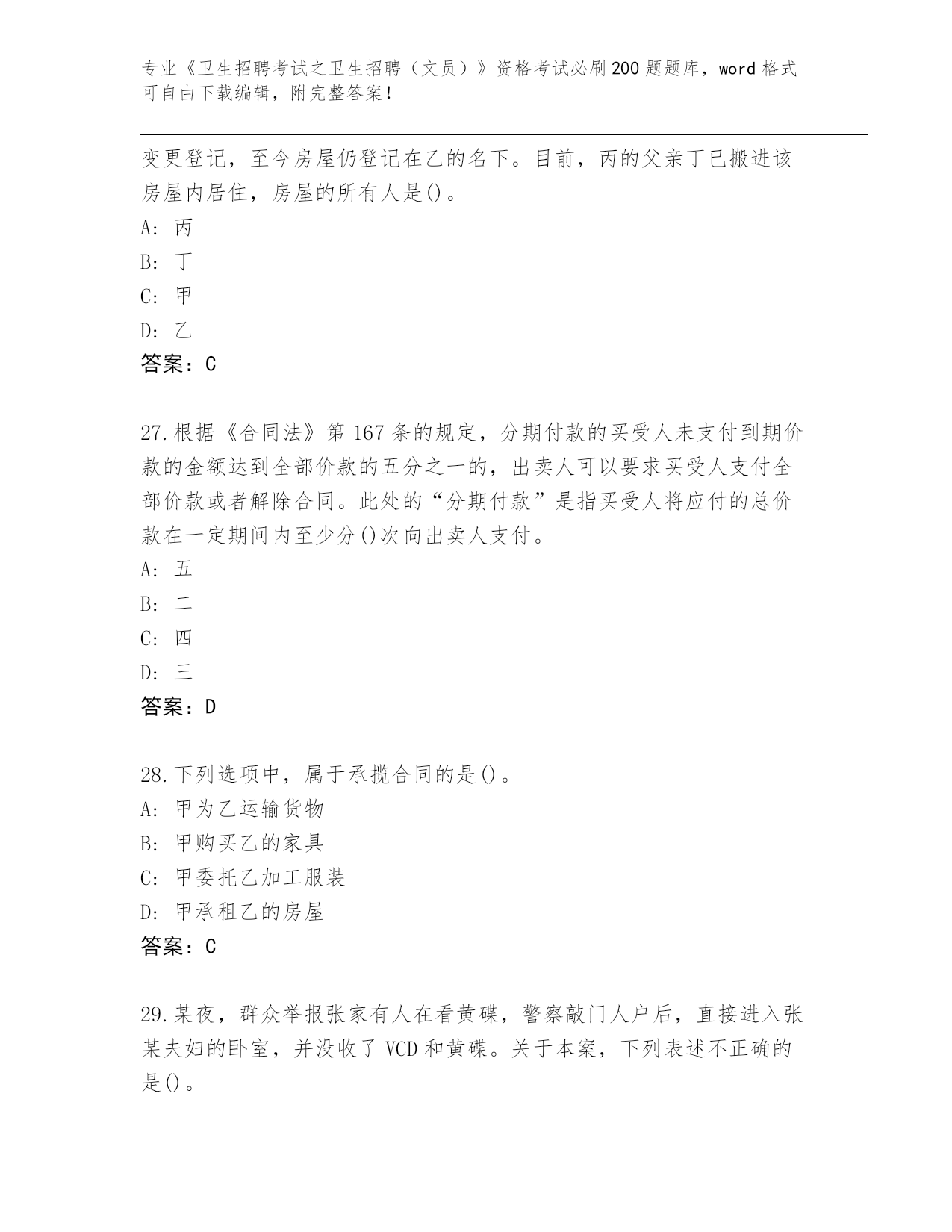 专业《卫生招聘考试之卫生招聘（文员）》资格考试必刷200题题库，word格式可自由下载编辑，附完整答案！

变更登记，至今房屋仍登记在乙的名下。目前，丙的父亲丁已搬进该房屋内居住，房屋的所有人是()。
A: 丙
B: 丁
C: 甲
D: 乙
答案：C

27.根据《合同法》第167条的规定，分期付款的买受人未支付到期价款的金额达到全部价款的五分之一的，出卖人可以要求买受人支付全部价款或者解除合同。此处的“分期付款”是指买受人将应付的总价款在一定期间内至少分()次向出卖人支付。
A: 五
B: 二
C: 四
D: 三
答案：D

28.下列选项中，属于承揽合同的是()。
A: 甲为乙运输货物
B: 甲购买乙的家具
C: 甲委托乙加工服装
D: 甲承租乙的房屋
答案：C

29.某夜，群众举报张家有人在看黄碟，警察敲门人户后，直接进入张某夫妇的卧室，并没收了VCD和黄碟。关于本案，下列表述不正确的是()。